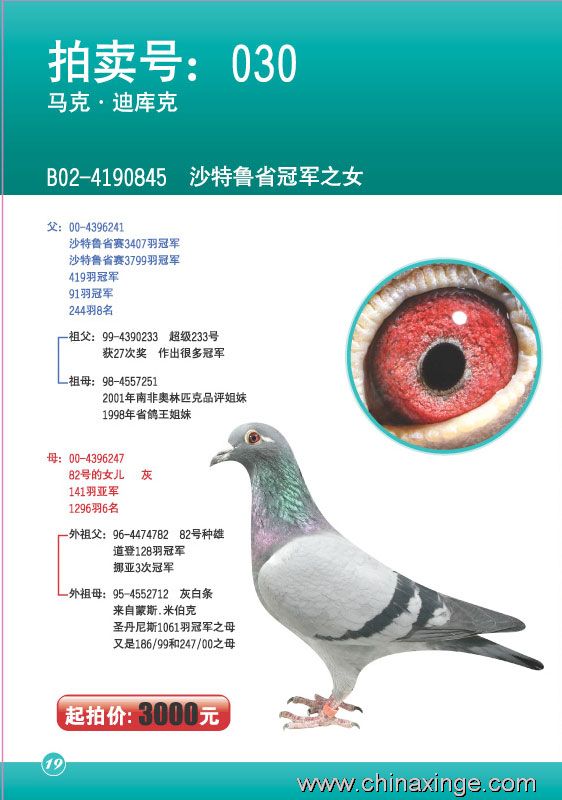 拍卖号：030
马克·迪库克

B02-4190845 沙特鲁省冠军之女

父：00-4396241
沙特鲁省赛3407羽冠军
沙特鲁省赛3799羽冠军
419羽冠军
91羽冠军
244羽8名

祖父：99-4390233 超级233号
获27次奖 作出很多冠军

祖母：98-4557251
2001年南非奥林匹克品评姐妹
1998年省鸽王姐妹

母：00-4396247
82号的女儿 灰
141羽亚军
1296羽6名

外祖父：96-4474782 82号种雄
道登128羽冠军
挪亚3次冠军

外祖母：95-4552712 灰白条
来自蒙斯.米伯克
圣丹尼斯1061羽冠军之母
又是186/99和247/00之母

起拍价：3000元

19

www.chinaxinge.com